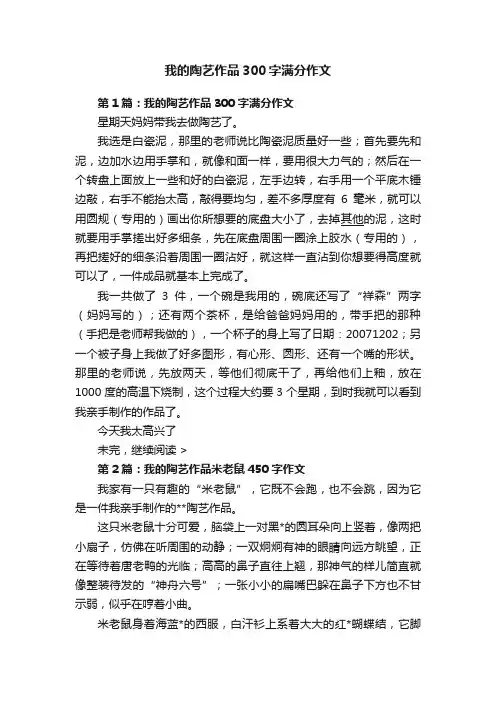 我的陶艺作品300字满分作文

第1篇：我的陶艺作品300字满分作文

星期天妈妈带我去做陶艺了。

我选是白瓷泥，那里的老师说比陶瓷泥质量好一些；首先要先和泥，边加水边用手掌和，就像和面一样，要用很大力气的；然后在一个转盘上面放上一些和好的白瓷泥，左手边转，右手用一个平底木锤边敲，右手不能抬太高，敲得要均匀，差不多厚度有 6 毫米，就可以用圆规（专用的）画出你所想要的底盘大小了，去掉其他的泥，这时就要用手掌搓出好多细条，先在底盘周围一圈涂上胶水（专用的），再把搓好的细条沿着周围一圈沾好，就这样一直沾到你想要得高度就可以了，一件成品就基本上完成了。

我一共做了 3 件，一个碗是我用的，碗底还写了“祥森”两字（妈妈写的）；还有两个茶杯，是给爸爸妈妈用的，带手把的那种（手把是老师帮我做的），一个杯子的身上写了日期：20071202；另一个被子身上我做了好多图形，有心形、圆形、还有一个嘴的形状。那里的老师说，先放两天，等他们彻底干了，再给他们上釉，放在1000度的高温下烧制，这个过程大约要3个星期，到时我就可以看到我亲手制作的作品了。

今天我太高兴了

未完，继续阅读 >

第2篇：我的陶艺作品米老鼠450字作文

我家有一只有趣的“米老鼠”，它既不会跑，也不会跳，因为它是一件我亲手制作的**陶艺作品。

这只米老鼠十分可爱，脑袋上一对黑*的圆耳朵向上竖着，像两把小扇子，仿佛在听周围的动静；一双炯炯有神的眼睛向远方眺望，正在等待着唐老鸭的光临；高高的鼻子直往上翘，那神气的样儿简直就像整装待发的“神舟六号”；一张小小的扁嘴巴躲在鼻子下方也不甘示弱，似乎在哼着小曲。

米老鼠身着海蓝*的西服，白汗衫上系着大大的红*蝴蝶结，它脚